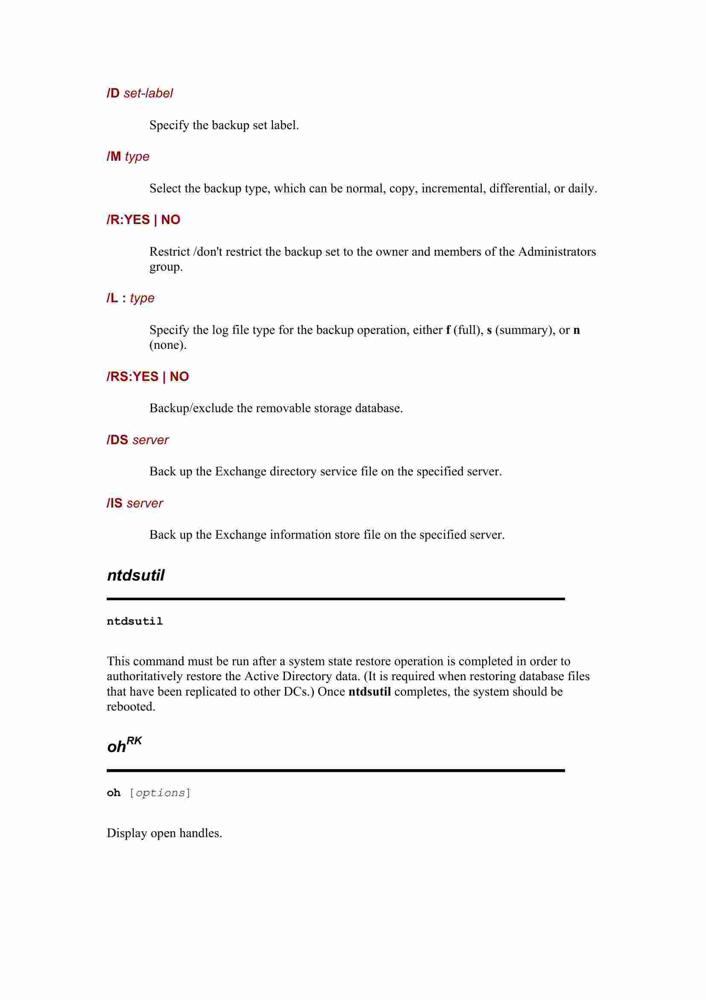 /D set-label

Specify the backup set label.

/M type

Select the backup type, which can be normal, copy, incremental, differential, or daily.

/R:YES | NO

Restrict /don't restrict the backup set to the owner and members of the Administrators group.

/L : type

Specify the log file type for the backup operation, either f (full), s (summary), or n (none).

/RS:YES | NO

Backup/exclude the removable storage database.

/DS server

Back up the Exchange directory service file on the specified server.

/IS server

Back up the Exchange information store file on the specified server.

ntdsutil

ntdsutil

This command must be run after a system state restore operation is completed in order to authoritatively restore the Active Directory data. (It is required when restoring database files that have been replicated to other DCs.) Once ntdsutil completes, the system should be rebooted.

oh$^{RK}$

oh [options]

Display open handles.